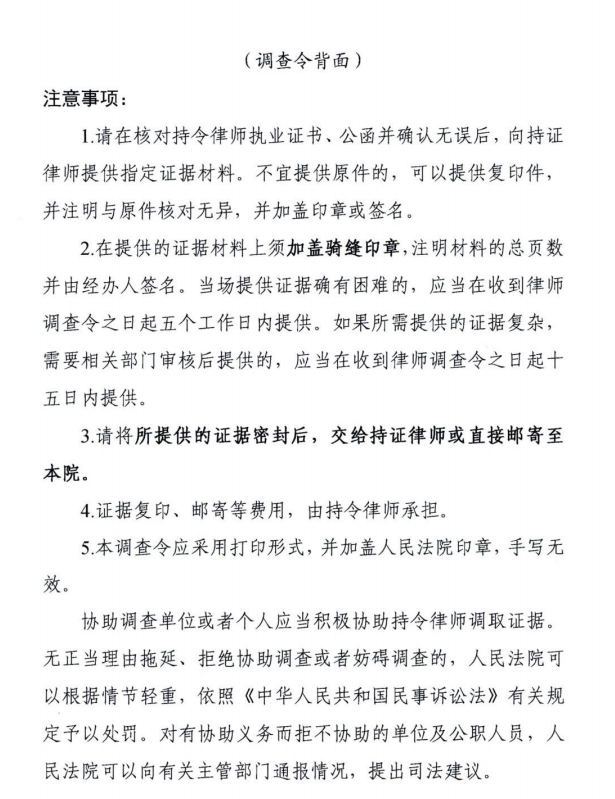 （调查令背面）

注意事项：

1.请在核对持令律师执业证书、公函并确认无误后，向持证律师提供指定证据材料。不宜提供原件的，可以提供复印件，并注明与原件核对无异，并加盖印章或签名。

2.在提供的证据材料上须加盖骑缝印章，注明材料的总页数并由经办人签名。当场提供证据确有困难的，应当在收到律师调查令之日起五个工作日内提供。如果所需提供的证据复杂，需要相关部门审核后提供的，应当在收到律师调查令之日起十五日内提供。

3.请将所提供的证据密封后，交给持证律师或直接邮寄至本院。

4.证据复印、邮寄等费用，由持令律师承担。

5.本调查令应采用打印形式，并加盖人民法院印章，手写无效。

协助调查单位或者个人应当积极协助持令律师调取证据。无正当理由拖延、拒绝协助调查或者妨碍调查的，人民法院可以根据情节轻重，依照《中华人民共和国民事诉讼法》有关规定予以处罚。对有协助义务而拒不协助的单位及公职人员，人民法院可以向有关主管部门通报情况，提出司法建议。